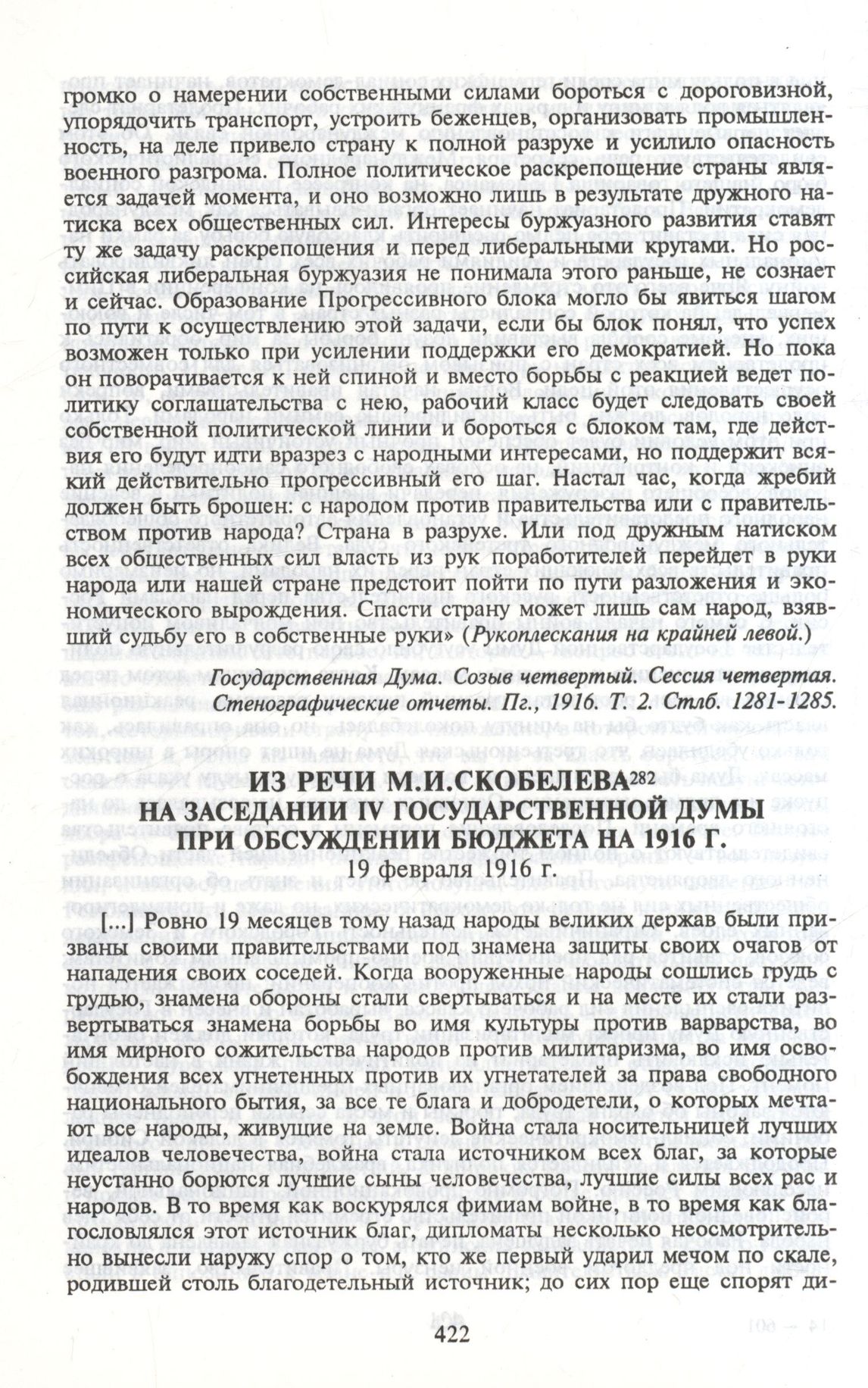 громко о намерении собственными силами бороться с дороговизной, упорядочить транспорт, устроить беженцев, организовать промышленность, на деле привело страну к полной разрухе и усилило опасность военного разгрома. Полное политическое раскрепощение страны является задачей момента, и оно возможно лишь в результате дружного натиска всех общественных сил. Интересы буржуазного развития ставят ту же задачу раскрепощения и перед либеральными кругами. Но российская либеральная буржуазия не понимала этого раньше, не сознает и сейчас. Образование Прогрессивного блока могло бы явиться шагом по пути к осуществлению этой задачи, если бы блок понял, что успех возможен только при усилении поддержки его демократией. Но пока он поворачивается к ней спиной и вместо борьбы с реакцией ведет политику соглашательства с нею, рабочий класс будет следовать своей собственной политической линии и бороться с блоком там, где действия его будут идти вразрез с народными интересами, но поддержит всякий действительно прогрессивный его шаг. Настал час, когда жребий должен быть брошен: с народом против правительства или с правительством против народа? Страна в разрухе. Или под дружным натиском всех общественных сил власть из рук поработителей перейдет в руки народа или нашей стране предстоит пойти по пути разложения и экономического вырождения. Спасти страну может лишь сам народ, взявший судьбу его в собственные руки» (Рукоплескания на крайней левой.)

Государственная Дума. Созыв четвертый. Сессия четвертая. Стенографические отчеты. Пг., 1916. Т. 2. Стлб. 1281-1285.

ИЗ РЕЧИ М.И.СКОБЕЛЕВА$^{282}$
НА ЗАСЕДАНИИ IV ГОСУДАРСТВЕННОЙ ДУМЫ
ПРИ ОБСУЖДЕНИИ БЮДЖЕТА НА 1916 Г.
19 февраля 1916 г.

[...] Ровно 19 месяцев тому назад народы великих держав были призваны своими правительствами под знамена защиты своих очагов от нападения своих соседей. Когда вооруженные народы сошлись грудь с грудью, знамена обороны стали свертываться и на месте их стали развертываться знамена борьбы во имя культуры против варварства, во имя мирного сожительства народов против милитаризма, во имя освобождения всех угнетенных против их угнетателей за права свободного национального бытия, за все те блага и добродетели, о которых мечтают все народы, живущие на земле. Война стала носительницей лучших идеалов человечества, война стала источником всех благ, за которые неустанно борются лучшие сыны человечества, лучшие силы всех рас и народов. В то время как воскурялся фимиам войне, в то время как благословлялся этот источник благ, дипломаты несколько неосмотрительно вынесли наружу спор о том, кто же первый ударил мечом по скале, родившей столь благодетельный источник; до сих пор еще спорят ди-

422